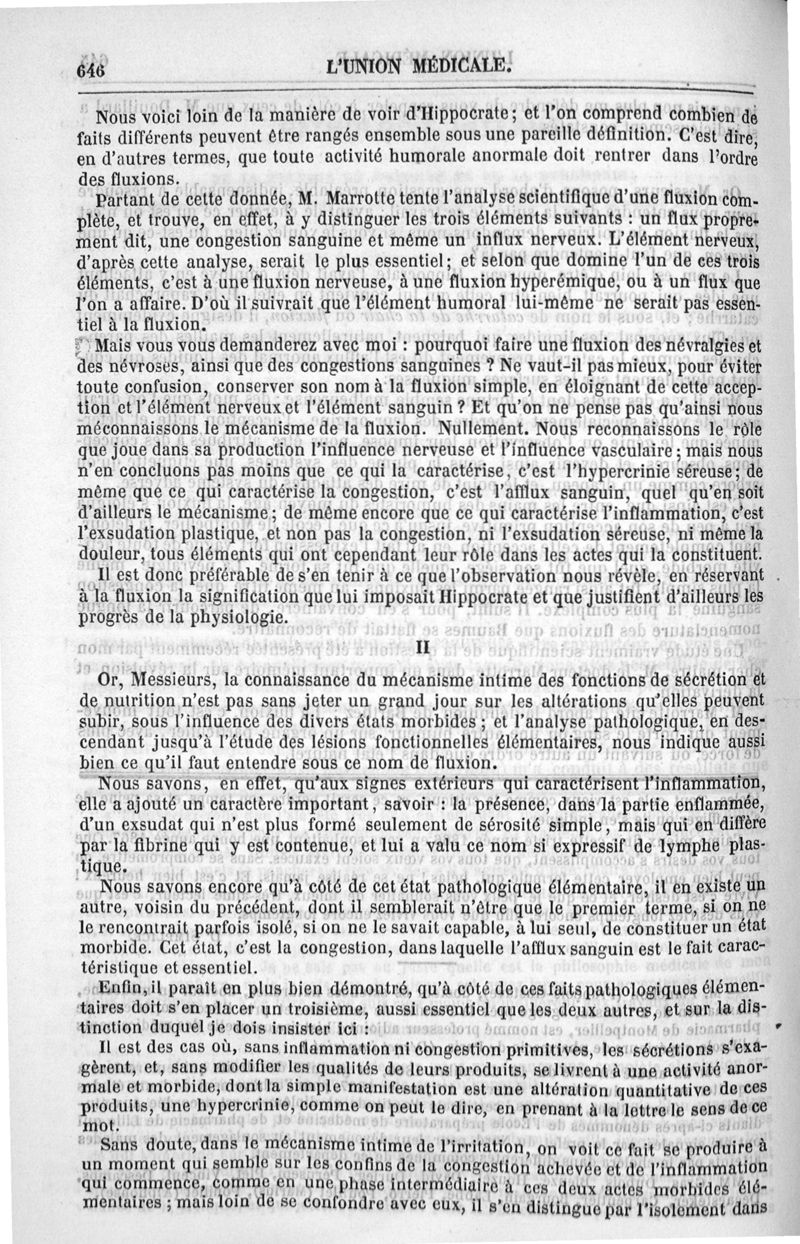 646 L'UNION MÉDICALE.

Nous voici loin de la manière de voir d'Hippocrate; et l'on comprend combien de faits différents peuvent être rangés ensemble sous une pareille définition. C'est dire, en d'autres termes, que toute activité humorale anormale doit rentrer dans l'ordre des fluxions.

Partant de cette donnée, M. Marrotte tente l'analyse scientifique d'une fluxion complète, et trouve, en effet, à y distinguer les trois éléments suivants : un flux proprement dit, une congestion sanguine et même un influx nerveux. L'élément nerveux, d'après cette analyse, serait le plus essentiel; et selon que domine l'un de ces trois éléments, c'est à une fluxion nerveuse, à une fluxion hyperémique, ou à un flux que l'on a affaire. D'où il suivrait que l'élément humoral lui-même ne serait pas essentiel à la fluxion.

Mais vous vous demanderez avec moi : pourquoi faire une fluxion des névralgies et des névroses, ainsi que des congestions sanguines ? Ne vaut-il pas mieux, pour éviter toute confusion, conserver son nom à la fluxion simple, en éloignant de cette acception et l'élément nerveux et l'élément sanguin ? Et qu'on ne pense pas qu'ainsi nous méconnaissons le mécanisme de la fluxion. Nullement. Nous reconnaissons le rôle que joue dans sa production l'influence nerveuse et l'influence vasculaire; mais nous n'en concluons pas moins que ce qui la caractérise, c'est l'hypercrinie séreuse; de même que ce qui caractérise la congestion, c'est l'afflux sanguin, quel qu'en soit d'ailleurs le mécanisme; de même encore que ce qui caractérise l'inflammation, c'est l'exsudation plastique, et non pas la congestion, ni l'exsudation séreuse, ni même la douleur, tous éléments qui ont cependant leur rôle dans les actes qui la constituent.

Il est donc préférable de s'en tenir à ce que l'observation nous révèle, en réservant à la fluxion la signification que lui imposait Hippocrate et que justifient d'ailleurs les progrès de la physiologie.

II

Or, Messieurs, la connaissance du mécanisme intime des fonctions de sécrétion et de nutrition n'est pas sans jeter un grand jour sur les altérations qu'elles peuvent subir, sous l'influence des divers états morbides; et l'analyse pathologique, en descendant jusqu'à l'étude des lésions fonctionnelles élémentaires, nous indique aussi bien ce qu'il faut entendre sous ce nom de fluxion.

Nous savons, en effet, qu'aux signes extérieurs qui caractérisent l'inflammation, elle a ajouté un caractère important, savoir : la présence, dans la partie enflammée, d'un exsudat qui n'est plus formé seulement de sérosité simple, mais qui en diffère par la fibrine qui y est contenue, et lui a valu ce nom si expressif de lymphe plastique.

Nous savons encore qu'à côté de cet état pathologique élémentaire, il en existe un autre, voisin du précédent, dont il semblerait n'être que le premier terme, si on ne le rencontrait parfois isolé, si on ne le savait capable, à lui seul, de constituer un état morbide. Cet état, c'est la congestion, dans laquelle l'afflux sanguin est le fait caractéristique et essentiel.

Enfin, il paraît en plus bien démontré, qu'à côté de ces faits pathologiques élémentaires doit s'en placer un troisième, aussi essentiel que les deux autres, et sur la distinction duquel je dois insister ici :

Il est des cas où, sans inflammation ni congestion primitives, les sécrétions s'exagèrent, et, sans modifier les qualités de leurs produits, se livrent à une activité anormale et morbide, dont la simple manifestation est une altération quantitative de ces produits, une hypercrinie, comme on peut le dire, en prenant à la lettre le sens de ce mot.

Sans doute, dans le mécanisme intime de l'irritation, on voit ce fait se produire à un moment qui semble sur les confins de la congestion achevée et de l'inflammation qui commence, comme en une phase intermédiaire à ces deux actes morbides élémentaires; mais loin de se confondre avec eux, il s'en distingue par l'isolement dans